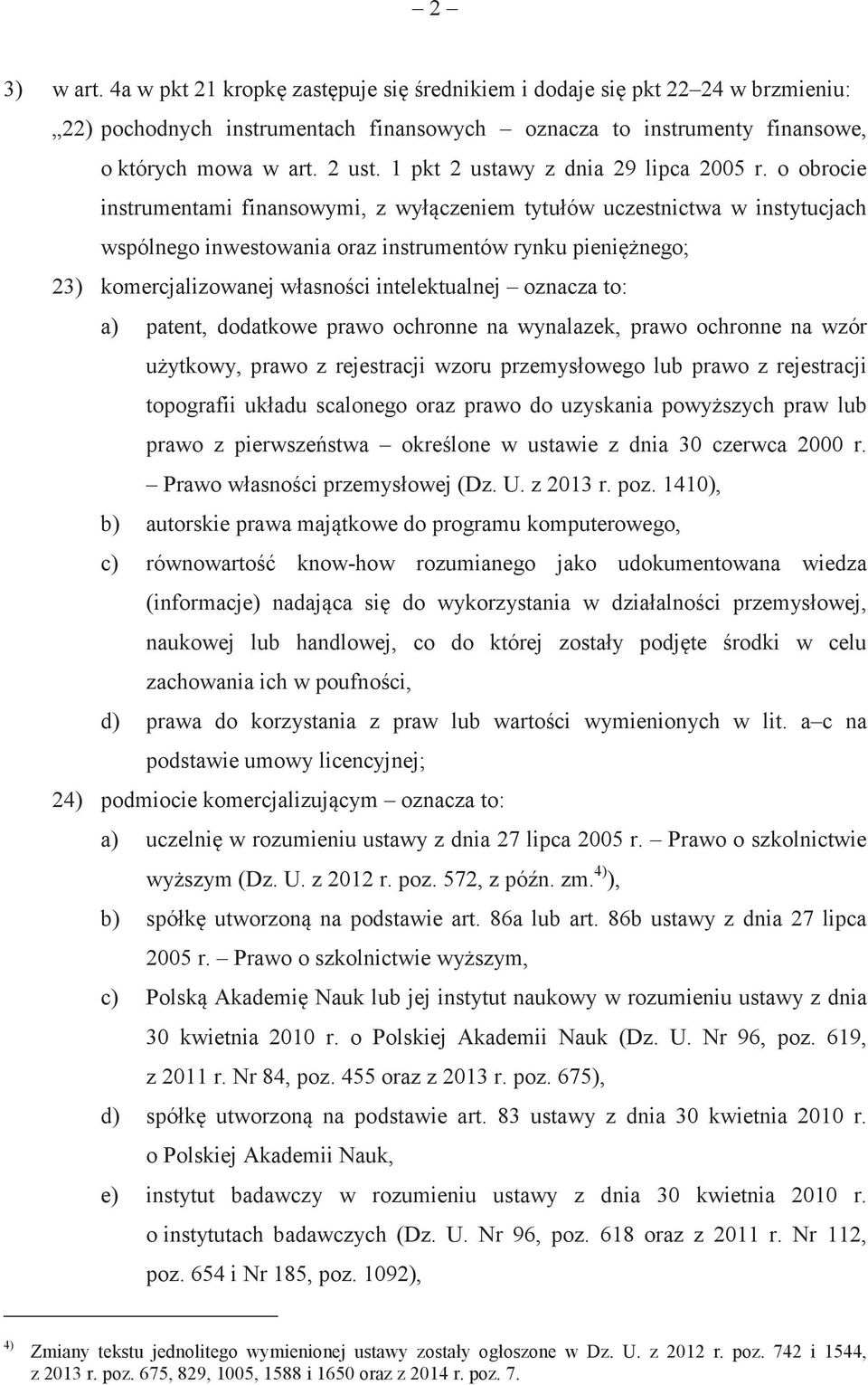 – 2 –

3) w art. 4a w pkt 21 kropkę zastępuje się średnikiem i dodaje się pkt 22–24 w brzmieniu:

„22) pochodnych instrumentach finansowych – oznacza to instrumenty finansowe, o których mowa w art. 2 ust. 1 pkt 2 ustawy z dnia 29 lipca 2005 r. o obrocie instrumentami finansowymi, z wyłączeniem tytułów uczestnictwa w instytucjach wspólnego inwestowania oraz instrumentów rynku pieniężnego;

23) komercjalizowanej własności intelektualnej – oznacza to:

a) patent, dodatkowe prawo ochronne na wynalazek, prawo ochronne na wzór użytkowy, prawo z rejestracji wzoru przemysłowego lub prawo z rejestracji topografii układu scalonego oraz prawo do uzyskania powyższych praw lub prawo z pierwszeństwa – określone w ustawie z dnia 30 czerwca 2000 r. – Prawo własności przemysłowej (Dz. U. z 2013 r. poz. 1410),

b) autorskie prawa majątkowe do programu komputerowego,

c) równowartość know-how rozumianego jako udokumentowana wiedza (informacje) nadająca się do wykorzystania w działalności przemysłowej, naukowej lub handlowej, co do której zostały podjęte środki w celu zachowania ich w poufności,

d) prawa do korzystania z praw lub wartości wymienionych w lit. a–c na podstawie umowy licencyjnej;

24) podmiocie komercjalizującym – oznacza to:

a) uczelnię w rozumieniu ustawy z dnia 27 lipca 2005 r. – Prawo o szkolnictwie wyższym (Dz. U. z 2012 r. poz. 572, z późn. zm.$^{4)}$),

b) spółkę utworzoną na podstawie art. 86a lub art. 86b ustawy z dnia 27 lipca 2005 r. – Prawo o szkolnictwie wyższym,

c) Polską Akademię Nauk lub jej instytut naukowy w rozumieniu ustawy z dnia 30 kwietnia 2010 r. o Polskiej Akademii Nauk (Dz. U. Nr 96, poz. 619, z 2011 r. Nr 84, poz. 455 oraz z 2013 r. poz. 675),

d) spółkę utworzoną na podstawie art. 83 ustawy z dnia 30 kwietnia 2010 r. o Polskiej Akademii Nauk,

e) instytut badawczy w rozumieniu ustawy z dnia 30 kwietnia 2010 r. o instytutach badawczych (Dz. U. Nr 96, poz. 618 oraz z 2011 r. Nr 112, poz. 654 i Nr 185, poz. 1092),

$^{4)}$ Zmiany tekstu jednolitego wymienionej ustawy zostały ogłoszone w Dz. U. z 2012 r. poz. 742 i 1544, z 2013 r. poz. 675, 829, 1005, 1588 i 1650 oraz z 2014 r. poz. 7.